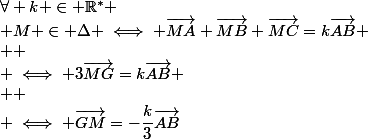 $\forall + k + \in + \mathbb{R}^* +$

$+ M + \in + \Delta + \iff + \overrightarrow{MA} + \overrightarrow{MB} + \overrightarrow{MC} = k\overrightarrow{AB} +$

$++$

$+ \iff + 3\overrightarrow{MG} = k\overrightarrow{AB} +$

$++$

$+ \iff + \overrightarrow{GM} = -\frac{k}{3}\overrightarrow{AB}$